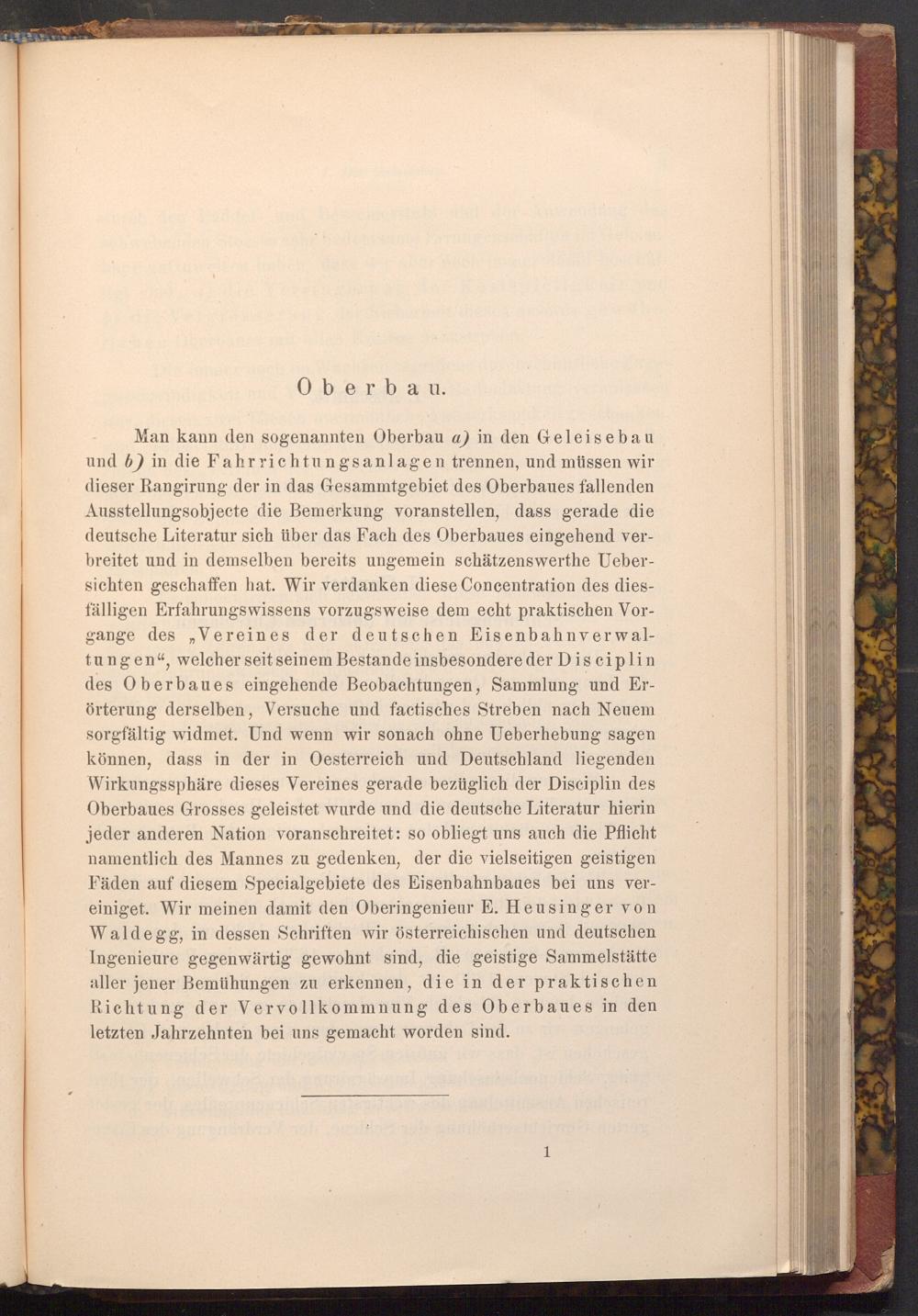 Oberbau.

Man kann den sogenannten Oberbau a) in den Geleisebau und b) in die Fahrrichtungsanlagen trennen, und müssen wir dieser Rangirung der in das Gesammtgebiet des Oberbaues fallenden Ausstellungsobjecte die Bemerkung voranstellen, dass gerade die deutsche Literatur sich über das Fach des Oberbaues eingehend verbreitet und in demselben bereits ungemein schätzenswerthe Uebersichten geschaffen hat. Wir verdanken diese Concentration des diesfälligen Erfahrungswissens vorzugsweise dem echt praktischen Vorgange des „Vereines der deutschen Eisenbahnverwaltungen“, welcher seit seinem Bestande insbesondere der Disciplin des Oberbaues eingehende Beobachtungen, Sammlung und Erörterung derselben, Versuche und factisches Streben nach Neuem sorgfältig widmet. Und wenn wir sonach ohne Ueberhebung sagen können, dass in der in Oesterreich und Deutschland liegenden Wirkungssphäre dieses Vereines gerade bezüglich der Disciplin des Oberbaues Grosses geleistet wurde und die deutsche Literatur hierin jeder anderen Nation voranschreitet: so obliegt uns auch die Pflicht namentlich des Mannes zu gedenken, der die vielseitigen geistigen Fäden auf diesem Specialgebiete des Eisenbahnbaues bei uns vereiniget. Wir meinen damit den Oberingenieur E. Heusinger von Waldegg, in dessen Schriften wir österreichischen und deutschen Ingenieure gegenwärtig gewohnt sind, die geistige Sammelstätte aller jener Bemühungen zu erkennen, die in der praktischen Richtung der Vervollkommnung des Oberbaues in den letzten Jahrzehnten bei uns gemacht worden sind.

1